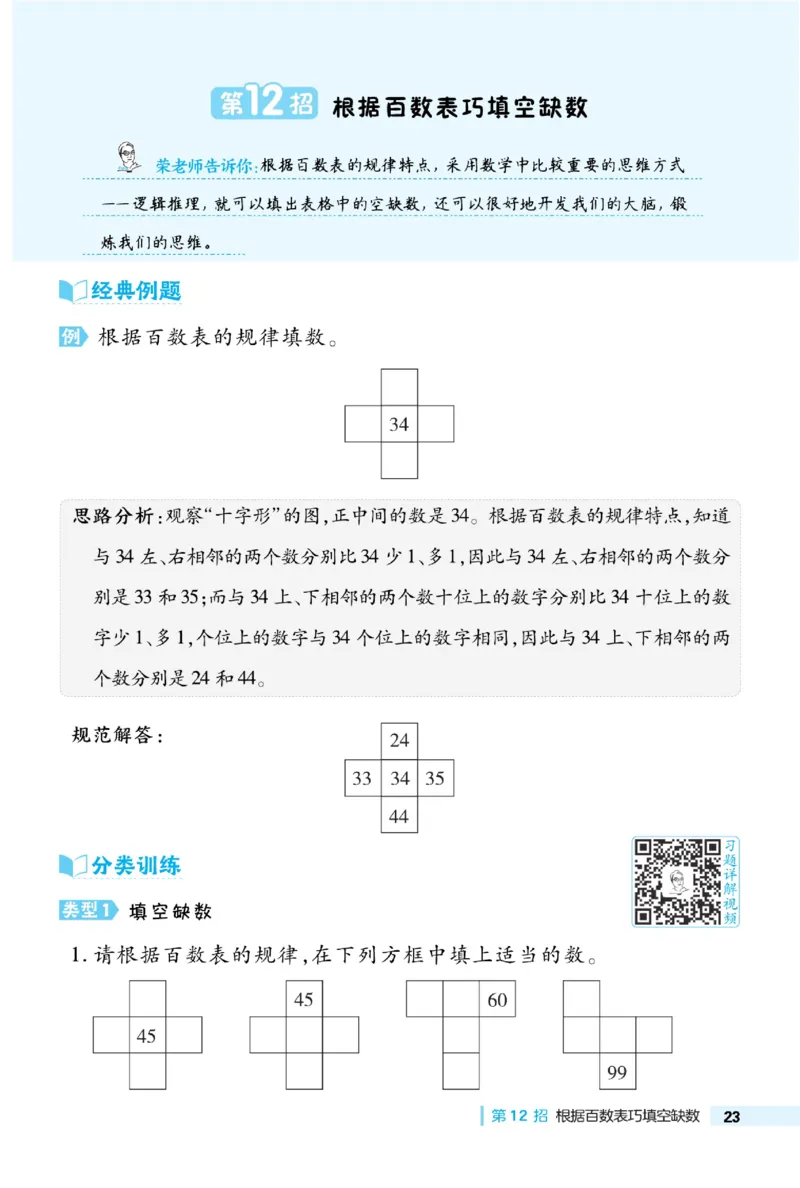 第12招 根据百数表巧填空缺数

荣老师告诉你：根据百数表的规律特点，采用数学中比较重要的思维方式——逻辑推理，就可以填出表格中的空缺数，还可以很好地开发我们的大脑，锻炼我们的思维。

经典例题

例 根据百数表的规律填数。

34

思路分析：观察“十字形”的图，正中间的数是34。根据百数表的规律特点，知道与34左、右相邻的两个数分别比34少1、多1，因此与34左、右相邻的两个数分别是33和35；而与34上、下相邻的两个数十位上的数字分别比34十位上的数字少1、多1，个位上的数字与34个位上的数字相同，因此与34上、下相邻的两个数分别是24和44。

规范解答：

24
33 34 35
44

分类训练

习题详解视频

类型1 填空缺数

1. 请根据百数表的规律，在下列方框中填上适当的数。

45

45

60

99

第12招 根据百数表巧填空缺数 23